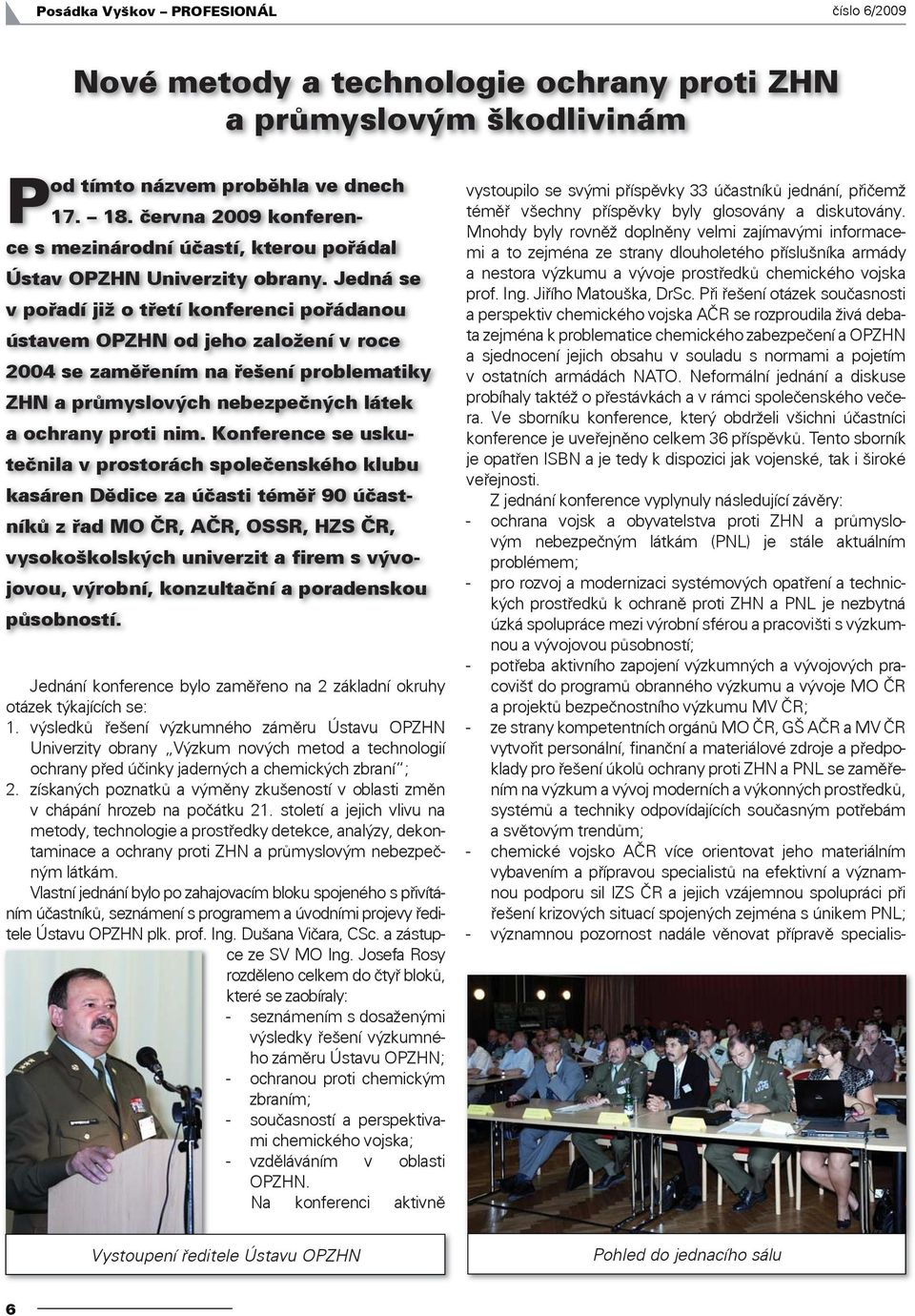 Posádka Vyškov – PROFESIONÁL

číslo 6/2009

Nové metody a technologie ochrany proti ZHN a průmyslovým škodlivinám

Pod tímto názvem proběhla ve dnech 17. – 18. června 2009 konference s mezinárodní účastí, kterou pořádal Ústav OPZHN Univerzity obrany. Jedná se v pořadí již o třetí konferenci pořádanou ústavem OPZHN od jeho založení v roce 2004 se zaměřením na řešení problematiky ZHN a průmyslových nebezpečných látek a ochrany proti nim. Konference se uskutečnila v prostorách společenského klubu kasáren Dědice za účasti téměř 90 účastníků z řad MO ČR, AČR, OSSR, HZS ČR, vysokoškolských univerzit a firem s vývojovou, výrobní, konzultační a poradenskou působností.

Jednání konference bylo zaměřeno na 2 základní okruhy otázek týkajících se:
1. výsledků řešení výzkumného záměru Ústavu OPZHN Univerzity obrany „Výzkum nových metod a technologií ochrany před účinky jaderných a chemických zbraní";
2. získaných poznatků a výměny zkušeností v oblasti změn v chápání hrozeb na počátku 21. století a jejich vlivu na metody, technologie a prostředky detekce, analýzy, dekontaminace a ochrany proti ZHN a průmyslovým nebezpečným látkám.

Vlastní jednání bylo po zahajovacím bloku spojeného s přivítáním účastníků, seznámení s programem a úvodními projevy ředitele Ústavu OPZHN plk. prof. Ing. Dušana Vičara, CSc. a zástupce ze SV MO Ing. Josefa Rosy rozděleno celkem do čtyř bloků, které se zaobíraly:
- seznámením s dosaženými výsledky řešení výzkumného záměru Ústavu OPZHN;
- ochranou proti chemickým zbraním;
- současností a perspektivami chemického vojska;
- vzděláváním v oblasti OPZHN.

Na konferenci aktivně vystoupilo se svými příspěvky 33 účastníků jednání, přičemž téměř všechny příspěvky byly glosovány a diskutovány. Mnohdy byly rovněž doplněny velmi zajímavými informacemi a to zejména ze strany dlouholetého příslušníka armády a nestora výzkumu a vývoje prostředků chemického vojska prof. Ing. Jiřího Matouška, DrSc. Při řešení otázek současnosti a perspektiv chemického vojska AČR se rozproudila živá debata zejména k problematice chemického zabezpečení a OPZHN a sjednocení jejich obsahu v souladu s normami a pojetím v ostatních armádách NATO. Neformální jednání a diskuse probíhaly taktéž o přestávkách a v rámci společenského večera. Ve sborníku konference, který obdrželi všichni účastníci konference je uveřejněno celkem 36 příspěvků. Tento sborník je opatřen ISBN a je tedy k dispozici jak vojenské, tak i široké veřejnosti.

Z jednání konference vyplynuly následující závěry:
- ochrana vojsk a obyvatelstva proti ZHN a průmyslovým nebezpečným látkám (PNL) je stále aktuálním problémem;
- pro rozvoj a modernizaci systémových opatření a technických prostředků k ochraně proti ZHN a PNL je nezbytná úzká spolupráce mezi výrobní sférou a pracovišti s výzkumnou a vývojovou působností;
- potřeba aktivního zapojení výzkumných a vývojových pracovišť do programů obranného výzkumu a vývoje MO ČR a projektů bezpečnostního výzkumu MV ČR;
- ze strany kompetentních orgánů MO ČR, GŠ AČR a MV ČR vytvořit personální, finanční a materiálové zdroje a předpoklady pro řešení úkolů ochrany proti ZHN a PNL se zaměřením na výzkum a vývoj moderních a výkonných prostředků, systémů a techniky odpovídajících současným potřebám a světovým trendům;
- chemické vojsko AČR více orientovat jeho materiálním vybavením a přípravou specialistů na efektivní a významnou podporu sil IZS ČR a jejich vzájemnou spolupráci při řešení krizových situací spojených zejména s únikem PNL;
- významnou pozornost nadále věnovat přípravě specialis-

Vystoupení ředitele Ústavu OPZHN

Pohled do jednacího sálu

6